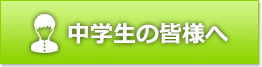 中学生の皆様へ